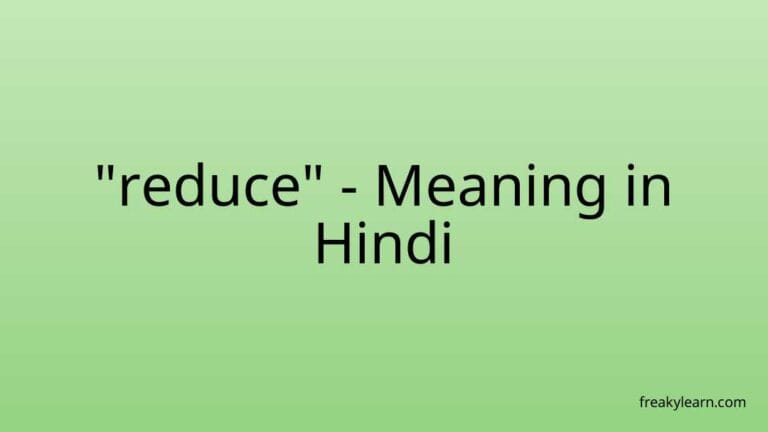 "reduce" - Meaning in Hindi

freakylearn.com